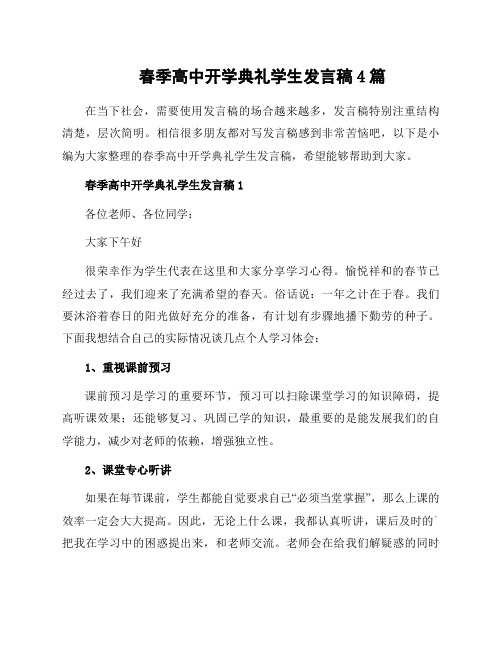 春季高中开学典礼学生发言稿4篇

在当下社会，需要使用发言稿的场合越来越多，发言稿特别注重结构清楚，层次简明。相信很多朋友都对写发言稿感到非常苦恼吧，以下是小编为大家整理的春季高中开学典礼学生发言稿，希望能够帮助到大家。

春季高中开学典礼学生发言稿1

各位老师、各位同学：

大家下午好

很荣幸作为学生代表在这里和大家分享学习心得。愉悦祥和的春节已经过去了，我们迎来了充满希望的春天。俗话说：一年之计在于春。我们要沐浴着春日的阳光做好充分的准备，有计划有步骤地播下勤劳的种子。下面我想结合自己的实际情况谈几点个人学习体会：

1、重视课前预习

课前预习是学习的重要环节，预习可以扫除课堂学习的知识障碍，提高听课效果；还能够复习、巩固已学的知识，最重要的是能发展我们的自学能力，减少对老师的依赖，增强独立性。

2、课堂专心听讲

如果在每节课前，学生都能自觉要求自己“必须当堂掌握”，那么上课的效率一定会大大提高。因此，无论上什么课，我都认真听讲，课后及时的把我在学习中的困惑提出来，和老师交流。老师会在给我们解疑惑的同时